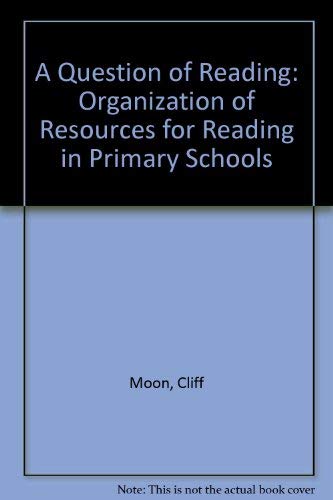 A Question of Reading: Organization of Resources for Reading in Primary Schools

Moon, Cliff

Note: This is not the actual book cover